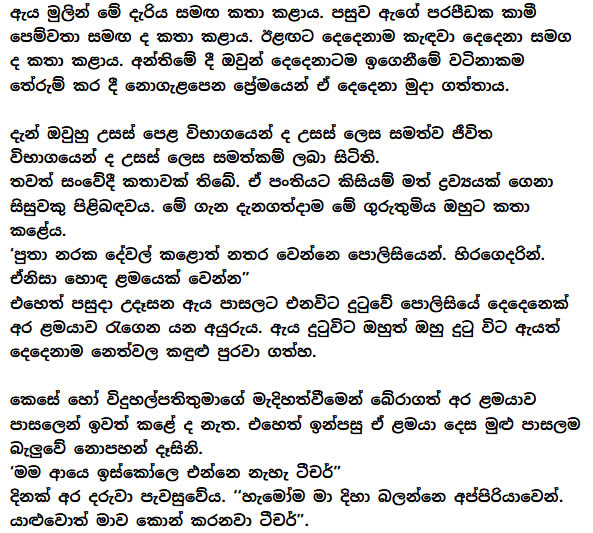 ඇය මුලින් මේ දැරිය සමඟ කතා කළාය. පසුව ඇගේ පරපීඩක කාමී පෙම්වතා සමඟ ද කතා කළාය. ඊළඟට දෙදෙනාම කැඳවා දෙදෙනා සමග ද කතා කළාය. අන්තිමේ දී ඔවුන් දෙදෙනාටම ඉගෙනීමේ වටිනාකම තේරුම් කර දී නොගැළපෙන ප්‍රේමයෙන් ඒ දෙදෙනා මුදා ගත්තාය.

දැන් ඔවුහු උසස් පෙළ විභාගයෙන් ද උසස් ලෙස සමත්ව ජීවිත විභාගයෙන් ද උසස් ලෙස සමත්කම් ලබා සිටිති.

තවත් සංවේදී කතාවක් තිබේ. ඒ පංතියට කිසියම් මත් ද්‍රව්‍යයක් ගෙනා සිසුවකු පිළිබඳවය. මේ ගැන දැනගත්දාම මේ ගුරුතුමිය ඔහුට කතා කළේය.

'පුතා නරක දේවල් කළොත් නතර වෙන්නෙ පොලිසියෙන්. හිරගෙදරින්. ඒනිසා හොඳ ළමයෙක් වෙන්න"

එහෙත් පසුදා උදෑසන ඇය පාසලට එනවිට දුටුවේ පොලිසියේ දෙදෙනෙක් අර ළමයාව රැගෙන යන අයුරුය. ඇය දුටුවිට ඔහුත් ඔහු දුටු විට ඇයත් දෙදෙනාම නෙත්වල කඳුළු පුරවා ගත්හ.

කෙසේ හෝ විදුහල්පතිතුමාගේ මැදිහත්වීමෙන් බේරාගත් අර ළමයාව පාසලෙන් ඉවත් කළේ ද නැත. එහෙත් ඉන්පසු ඒ ළමයා දෙස මුළු පාසලම බැලුවේ නොපහන් දෑසිනි.

'මම ආයෙ ඉස්කෝලෙ එන්නෙ නැහැ ටීචර්"

දිනක් අර දරුවා පැවසුවේය. "හැමෝම මා දිහා බලන්නෙ අප්පිරියාවෙන්. යාළුවොත් මාව කොන් කරනවා ටීචර්".